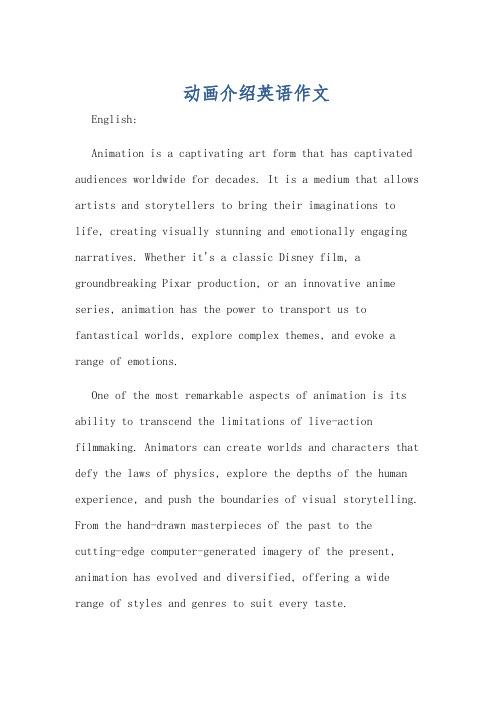 动画介绍英语作文

English:

Animation is a captivating art form that has captivated audiences worldwide for decades. It is a medium that allows artists and storytellers to bring their imaginations to life, creating visually stunning and emotionally engaging narratives. Whether it's a classic Disney film, a groundbreaking Pixar production, or an innovative anime series, animation has the power to transport us to fantastical worlds, explore complex themes, and evoke a range of emotions.

One of the most remarkable aspects of animation is its ability to transcend the limitations of live-action filmmaking. Animators can create worlds and characters that defy the laws of physics, explore the depths of the human experience, and push the boundaries of visual storytelling. From the hand-drawn masterpieces of the past to the cutting-edge computer-generated imagery of the present, animation has evolved and diversified, offering a wide range of styles and genres to suit every taste.